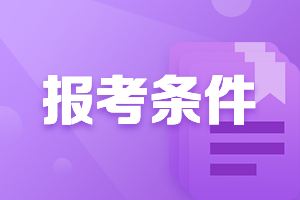 报考条件